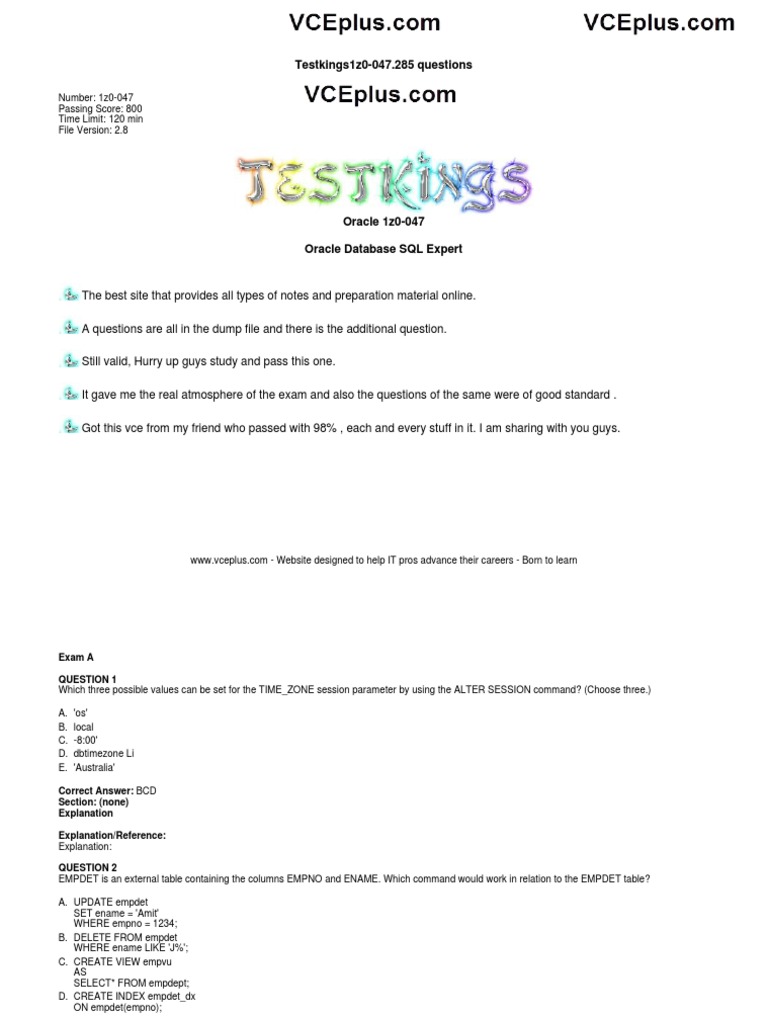 VCEplus.com VCEplus.com

Testkings1z0-047.285 questions

Number: 1z0-047
Passing Score: 800
Time Limit: 120 min
File Version: 2.8

VCEplus.com

TESTKINGS

Oracle 1z0-047

Oracle Database SQL Expert

The best site that provides all types of notes and preparation material online.

A questions are all in the dump file and there is the additional question.

Still valid, Hurry up guys study and pass this one.

It gave me the real atmosphere of the exam and also the questions of the same were of good standard .

Got this vce from my friend who passed with 98% , each and every stuff in it. I am sharing with you guys.

www.vceplus.com - Website designed to help IT pros advance their careers - Born to learn

Exam A

QUESTION 1
Which three possible values can be set for the TIME_ZONE session parameter by using the ALTER SESSION command? (Choose three.)

A. 'os'
B. local
C. -8:00'
D. dbtimezone Li
E. 'Australia'

Correct Answer: BCD
Section: (none)
Explanation

Explanation/Reference:
Explanation:

QUESTION 2
EMPDET is an external table containing the columns EMPNO and ENAME. Which command would work in relation to the EMPDET table?

A. UPDATE empdet
SET ename = 'Amit'
WHERE empno = 1234;
B. DELETE FROM empdet
WHERE ename LIKE 'J%';
C. CREATE VIEW empvu
AS
SELECT* FROM empdept;
D. CREATE INDEX empdet_dx
ON empdet(empno);